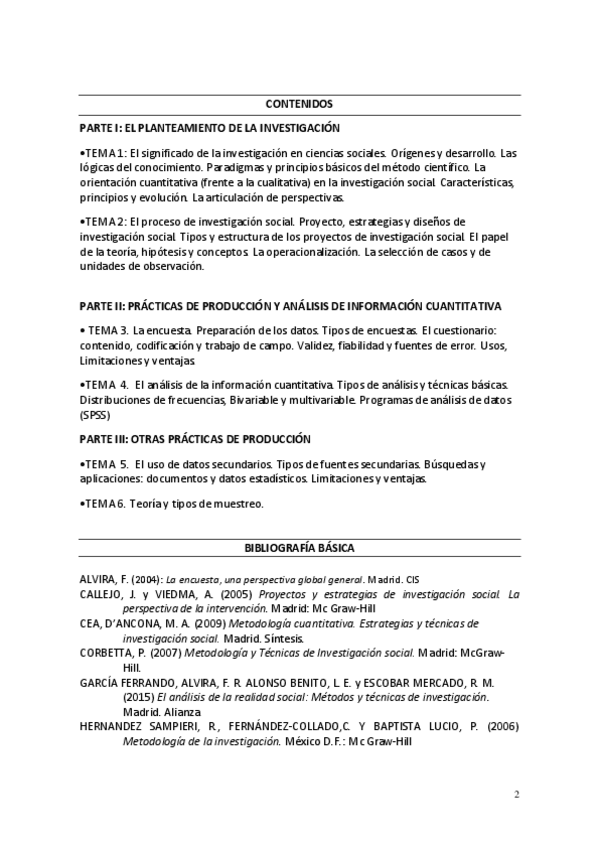 CONTENIDOS

PARTE I: EL PLANTEAMIENTO DE LA INVESTIGACIÓN

•TEMA 1: El significado de la investigación en ciencias sociales. Orígenes y desarrollo. Las lógicas del conocimiento. Paradigmas y principios básicos del método científico. La orientación cuantitativa (frente a la cualitativa) en la investigación social. Características, principios y evolución. La articulación de perspectivas.

•TEMA 2: El proceso de investigación social. Proyecto, estrategias y diseños de investigación social. Tipos y estructura de los proyectos de investigación social. El papel de la teoría, hipótesis y conceptos. La operacionalización. La selección de casos y de unidades de observación.

PARTE II: PRÁCTICAS DE PRODUCCIÓN Y ANÁLISIS DE INFORMACIÓN CUANTITATIVA

• TEMA 3. La encuesta. Preparación de los datos. Tipos de encuestas. El cuestionario: contenido, codificación y trabajo de campo. Validez, fiabilidad y fuentes de error. Usos, Limitaciones y ventajas.

•TEMA 4. El análisis de la información cuantitativa. Tipos de análisis y técnicas básicas. Distribuciones de frecuencias, Bivariable y multivariable. Programas de análisis de datos (SPSS)

PARTE III: OTRAS PRÁCTICAS DE PRODUCCIÓN

•TEMA 5. El uso de datos secundarios. Tipos de fuentes secundarias. Búsquedas y aplicaciones: documentos y datos estadísticos. Limitaciones y ventajas.

•TEMA 6. Teoría y tipos de muestreo.

BIBLIOGRAFÍA BÁSICA

ALVIRA, F. (2004): La encuesta, una perspectiva global general. Madrid. CIS
CALLEJO, J. y VIEDMA, A. (2005) Proyectos y estrategias de investigación social. La perspectiva de la intervención. Madrid: Mc Graw-Hill
CEA, D'ANCONA, M. A. (2009) Metodología cuantitativa. Estrategias y técnicas de investigación social. Madrid. Síntesis.
CORBETTA, P. (2007) Metodología y Técnicas de Investigación social. Madrid: McGraw-Hill.
GARCÍA FERRANDO, ALVIRA, F. R. ALONSO BENITO, L. E. y ESCOBAR MERCADO, R. M. (2015) El análisis de la realidad social: Métodos y técnicas de investigación. Madrid. Alianza
HERNANDEZ SAMPIERI, R., FERNÁNDEZ-COLLADO,C. Y BAPTISTA LUCIO, P. (2006) Metodología de la investigación. México D.F.: Mc Graw-Hill

2